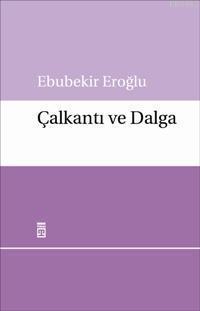 Ebubekir Eroğlu

Çalkantı ve Dalga